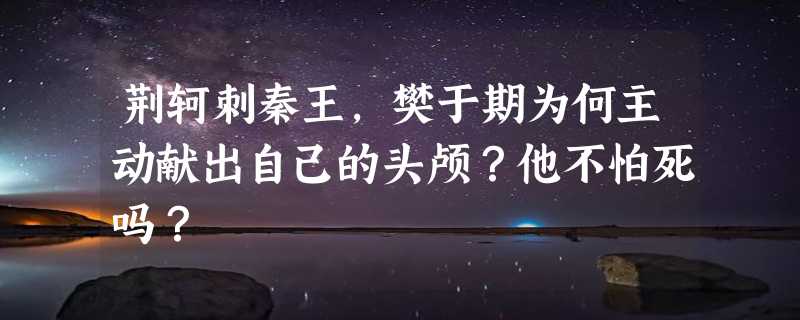 荆轲刺秦王，樊于期为何主动献出自己的头颅？他不怕死吗？